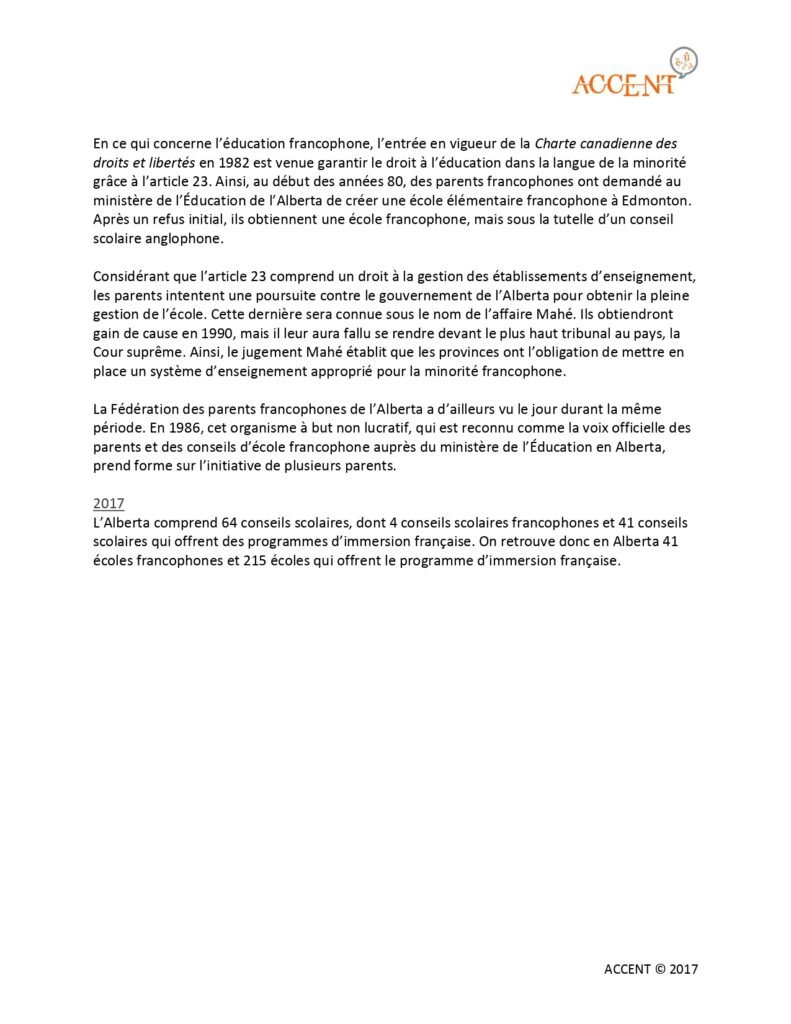 ACCENT

En ce qui concerne l'éducation francophone, l'entrée en vigueur de la Charte canadienne des droits et libertés en 1982 est venue garantir le droit à l'éducation dans la langue de la minorité grâce à l'article 23. Ainsi, au début des années 80, des parents francophones ont demandé au ministère de l'Éducation de l'Alberta de créer une école élémentaire francophone à Edmonton. Après un refus initial, ils obtiennent une école francophone, mais sous la tutelle d'un conseil scolaire anglophone.

Considérant que l'article 23 comprend un droit à la gestion des établissements d'enseignement, les parents intentent une poursuite contre le gouvernement de l'Alberta pour obtenir la pleine gestion de l'école. Cette dernière sera connue sous le nom de l'affaire Mahé. Ils obtiendront gain de cause en 1990, mais il leur aura fallu se rendre devant le plus haut tribunal au pays, la Cour suprême. Ainsi, le jugement Mahé établit que les provinces ont l'obligation de mettre en place un système d'enseignement approprié pour la minorité francophone.

La Fédération des parents francophones de l'Alberta a d'ailleurs vu le jour durant la même période. En 1986, cet organisme à but non lucratif, qui est reconnu comme la voix officielle des parents et des conseils d'école francophone auprès du ministère de l'Éducation en Alberta, prend forme sur l'initiative de plusieurs parents.

2017
L'Alberta comprend 64 conseils scolaires, dont 4 conseils scolaires francophones et 41 conseils scolaires qui offrent des programmes d'immersion française. On retrouve donc en Alberta 41 écoles francophones et 215 écoles qui offrent le programme d'immersion française.

ACCENT © 2017